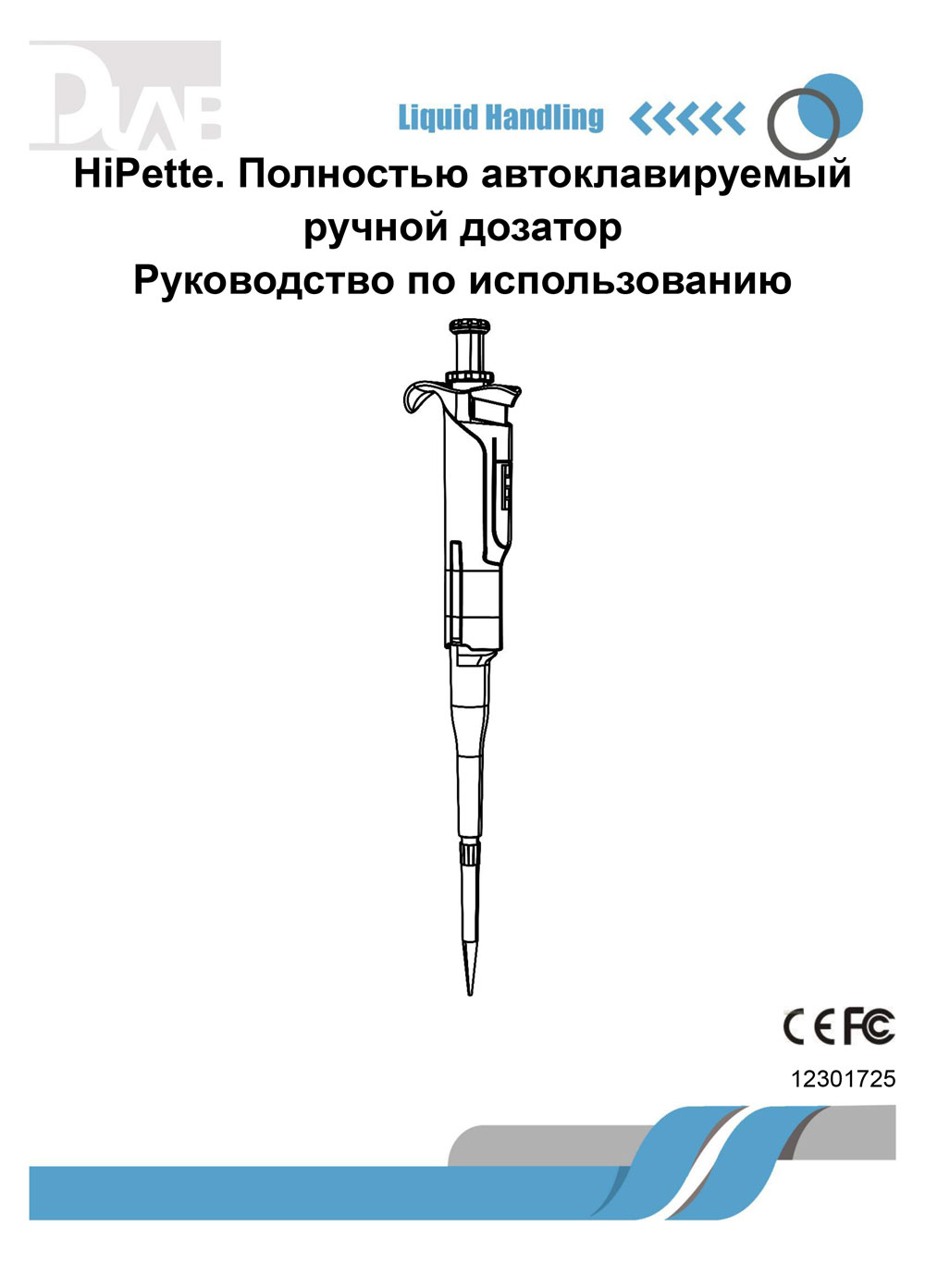 DLAB

Liquid Handling

HiPette. Полностью автоклавируемый ручной дозатор
Руководство по использованию

CE FC

12301725